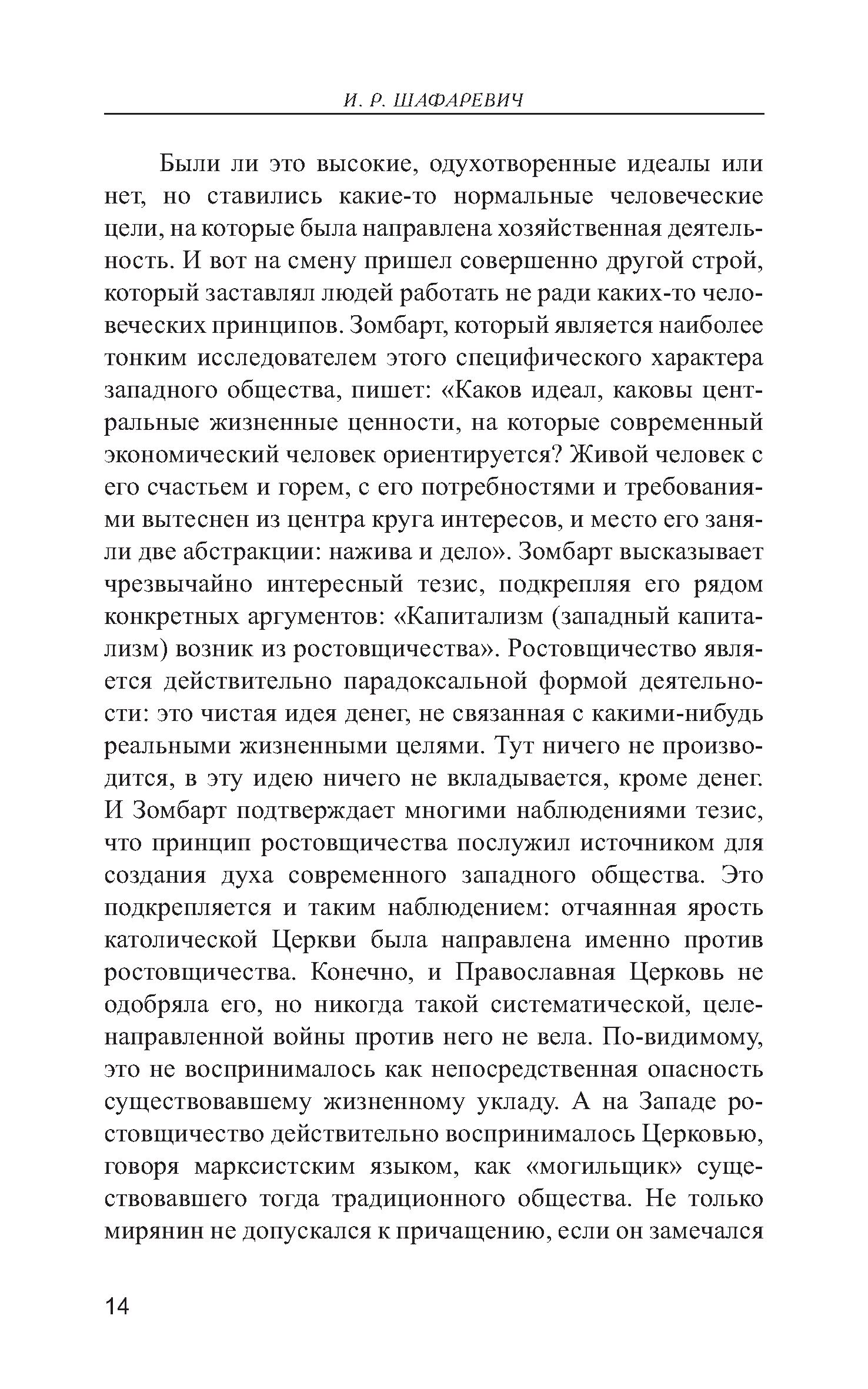 И. Р. ШАФАРЕВИЧ

Были ли это высокие, одухотворенные идеалы или нет, но ставились какие-то нормальные человеческие цели, на которые была направлена хозяйственная деятельность. И вот на смену пришел совершенно другой строй, который заставлял людей работать не ради каких-то человеческих принципов. Зомбарт, который является наиболее тонким исследователем этого специфического характера западного общества, пишет: «Каков идеал, каковы центральные жизненные ценности, на которые современный экономический человек ориентируется? Живой человек с его счастьем и горем, с его потребностями и требованиями вытеснен из центра круга интересов, и место его заняли две абстракции: нажива и дело». Зомбарт высказывает чрезвычайно интересный тезис, подкрепляя его рядом конкретных аргументов: «Капитализм (западный капитализм) возник из ростовщичества». Ростовщичество является действительно парадоксальной формой деятельности: это чистая идея денег, не связанная с какими-нибудь реальными жизненными целями. Тут ничего не производится, в эту идею ничего не вкладывается, кроме денег. И Зомбарт подтверждает многими наблюдениями тезис, что принцип ростовщичества послужил источником для создания духа современного западного общества. Это подкрепляется и таким наблюдением: отчаянная ярость католической Церкви была направлена именно против ростовщичества. Конечно, и Православная Церковь не одобряла его, но никогда такой систематической, целенаправленной войны против него не вела. По-видимому, это не воспринималось как непосредственная опасность существовавшему жизненному укладу. А на Западе ростовщичество действительно воспринималось Церковью, говоря марксистским языком, как «могильщик» существовавшего тогда традиционного общества. Не только мирянин не допускался к причащению, если он замечался

14